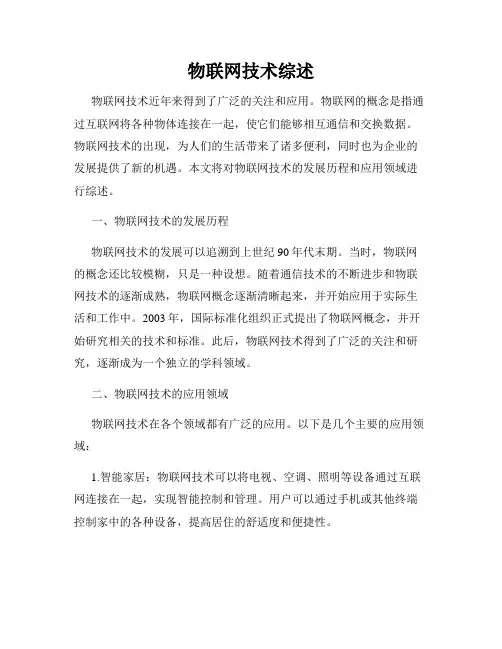 物联网技术综述

物联网技术近年来得到了广泛的关注和应用。物联网的概念是指通过互联网将各种物体连接在一起，使它们能够相互通信和交换数据。物联网技术的出现，为人们的生活带来了诸多便利，同时也为企业的发展提供了新的机遇。本文将对物联网技术的发展历程和应用领域进行综述。

一、物联网技术的发展历程

物联网技术的发展可以追溯到上世纪90年代末期。当时，物联网的概念还比较模糊，只是一种设想。随着通信技术的不断进步和物联网技术的逐渐成熟，物联网概念逐渐清晰起来，并开始应用于实际生活和工作中。2003年，国际标准化组织正式提出了物联网概念，并开始研究相关的技术和标准。此后，物联网技术得到了广泛的关注和研究，逐渐成为一个独立的学科领域。

二、物联网技术的应用领域

物联网技术在各个领域都有广泛的应用。以下是几个主要的应用领域：

1.智能家居：物联网技术可以将电视、空调、照明等设备通过互联网连接在一起，实现智能控制和管理。用户可以通过手机或其他终端控制家中的各种设备，提高居住的舒适度和便捷性。